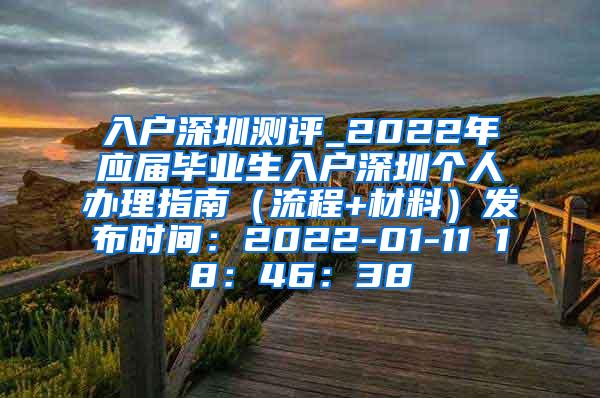 入户深圳测评_2022年应届毕业生入户深圳个人办理指南（流程+材料）发布时间：2022-01-11 18：46：38